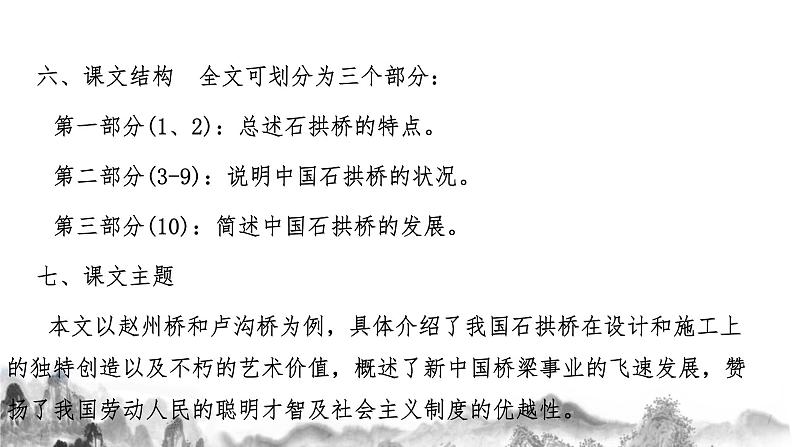 六、课文结构　全文可划分为三个部分：

第一部分(1、2)：总述石拱桥的特点。

第二部分(3-9)：说明中国石拱桥的状况。

第三部分(10)：简述中国石拱桥的发展。

七、课文主题

本文以赵州桥和卢沟桥为例，具体介绍了我国石拱桥在设计和施工上的独特创造以及不朽的艺术价值，概述了新中国桥梁事业的飞速发展，赞扬了我国劳动人民的聪明才智及社会主义制度的优越性。